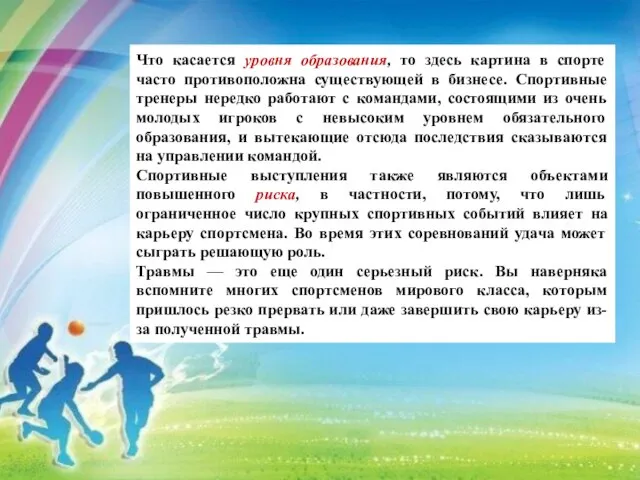 Что касается уровня образования, то здесь картина в спорте часто противоположна существующей в бизнесе. Спортивные тренеры нередко работают с командами, состоящими из очень молодых игроков с невысоким уровнем обязательного образования, и вытекающие отсюда последствия сказываются на управлении командой.

Спортивные выступления также являются объектами повышенного риска, в частности, потому, что лишь ограниченное число крупных спортивных событий влияет на карьеру спортсмена. Во время этих соревнований удача может сыграть решающую роль.

Травмы — это еще один серьезный риск. Вы наверняка вспомните многих спортсменов мирового класса, которым пришлось резко прервать или даже завершить свою карьеру из-за полученной травмы.